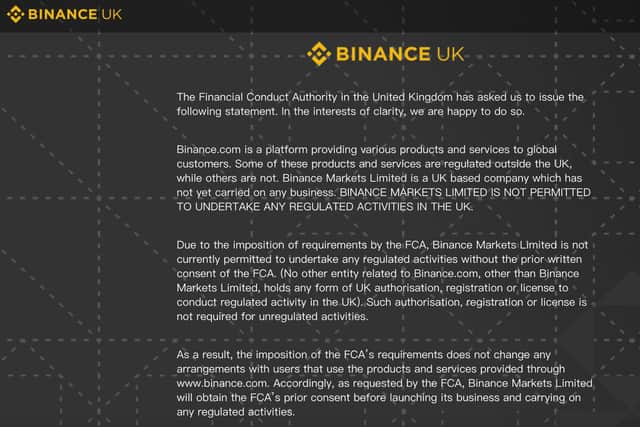 BINANCE UK

BINANCE UK

The Financial Conduct Authority in the United Kingdom has asked us to issue the following statement. In the interests of clarity, we are happy to do so.

Binance.com is a platform providing various products and services to global customers. Some of these products and services are regulated outside the UK, while others are not. Binance Markets Limited is a UK based company which has not yet carried on any business. BINANCE MARKETS LIMITED IS NOT PERMITTED TO UNDERTAKE ANY REGULATED ACTIVITIES IN THE UK.

Due to the imposition of requirements by the FCA, Binance Markets Limited is not currently permitted to undertake any regulated activities without the prior written consent of the FCA. (No other entity related to Binance.com, other than Binance Markets Limited, holds any form of UK authorisation, registration or license to conduct regulated activity in the UK). Such authorisation, registration or license is not required for unregulated activities.

As a result, the imposition of the FCA's requirements does not change any arrangements with users that use the products and services provided through www.binance.com. Accordingly, as requested by the FCA, Binance Markets Limited will obtain the FCA's prior consent before launching its business and carrying on any regulated activities.